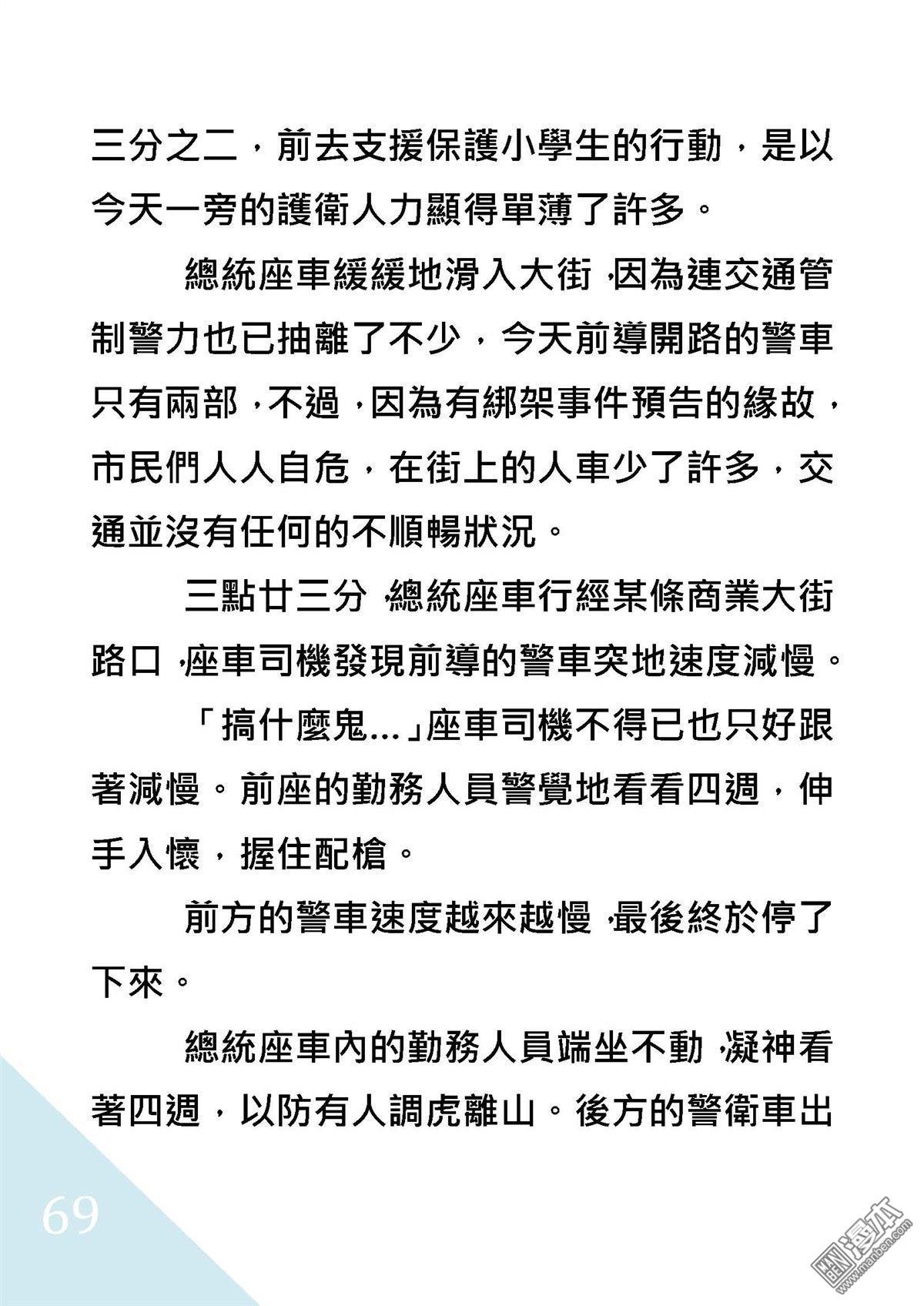 三分之二，前去支援保護小學生的行動，是以今天一旁的護衛人力顯得單薄了許多。

總統座車緩緩地滑入大街，因為連交通管制警力也已抽離了不少，今天前導開路的警車只有兩部，不過，因為有綁架事件預告的緣故，市民們人人自危，在街上的人車少了許多，交通並沒有任何的不順暢狀況。

三點廿三分，總統座車行經某條商業大街路口，座車司機發現前導的警車突地速度減慢。

「搞什麼鬼…」座車司機不得已也只好跟著減慢。前座的勤務人員警覺地看看四週，伸手入懷，握住配槍。

前方的警車速度越來越慢，最後終於停了下來。

總統座車內的勤務人員端坐不動，凝神看著四週，以防有人調虎離山。後方的警衛車出

69

漫本
www.manben.com